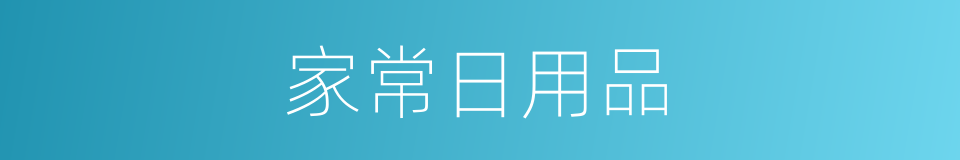 家常日用品